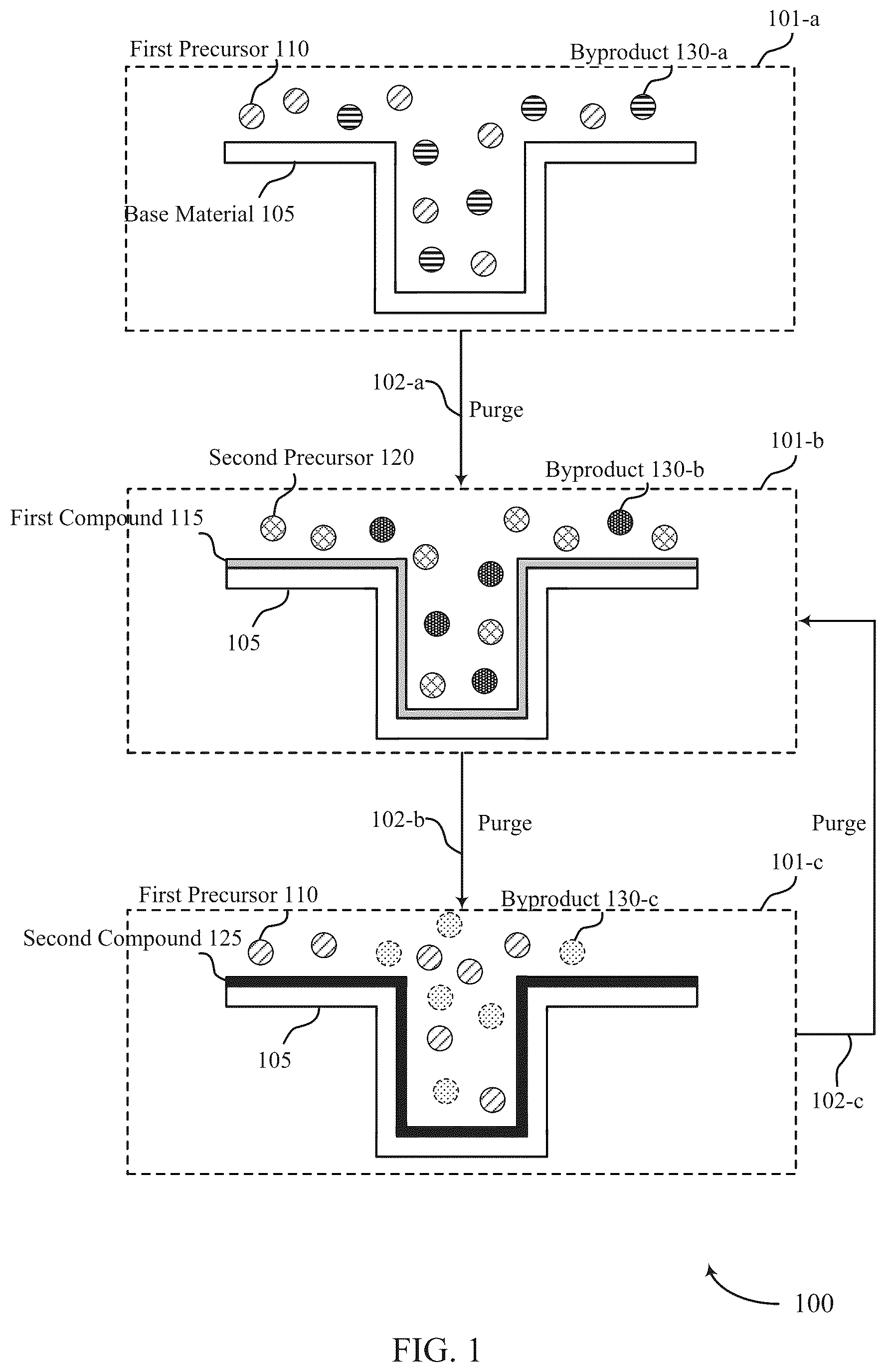 101-a

First Precursor 110

Byproduct 130-a

Base Material 105

102-a

Purge

101-b

Second Precursor 120

Byproduct 130-b

First Compound 115

105

102-b

Purge

Purge

101-c

First Precursor 110

Byproduct 130-c

Second Compound 125

105

102-c

100

FIG. 1